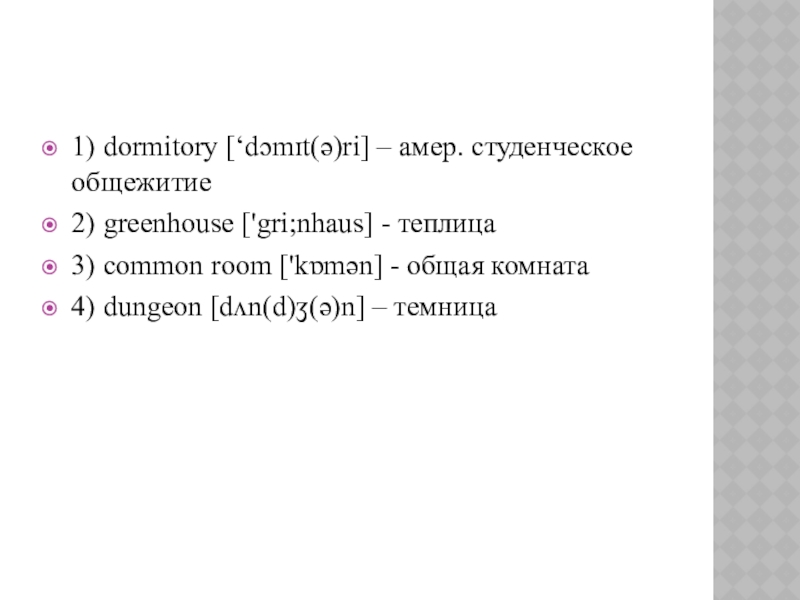 • 1) dormitory ['dɔmɪt(ə)ri] – амер. студенческое общежитие
• 2) greenhouse ['gri;nhaus] - теплица
• 3) common room ['kɒmən] - общая комната
• 4) dungeon [dʌn(d)ʒ(ə)n] – темница